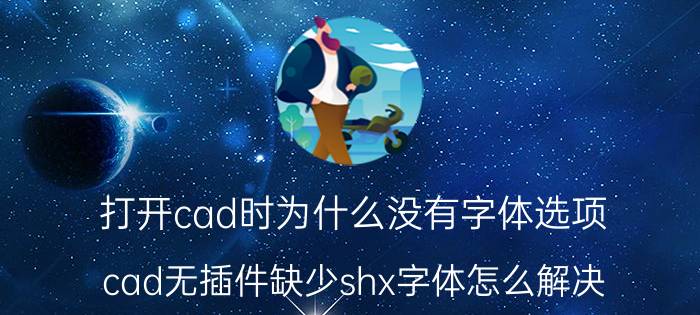 打开cad时为什么没有字体选项

cad无插件缺少shx字体怎么解决